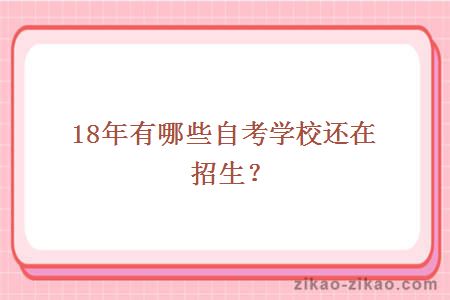 18年有哪些自考学校还在招生？

zikao-zikao.com